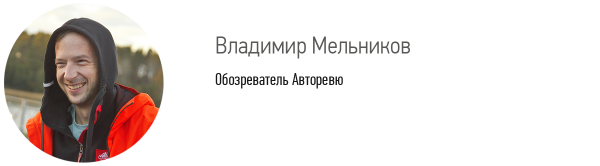 Владимир Мельников

Обозреватель Авторевю